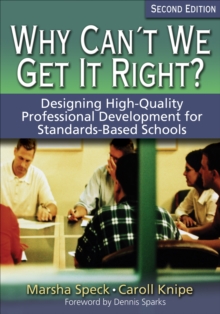 SECOND EDITION

WHY CAN´T WE GET IT RIGHT?

Designing High-Quality Professional Development for Standards-Based Schools

Marsha Speck • Caroll Knipe

Foreword by Dennis Sparks